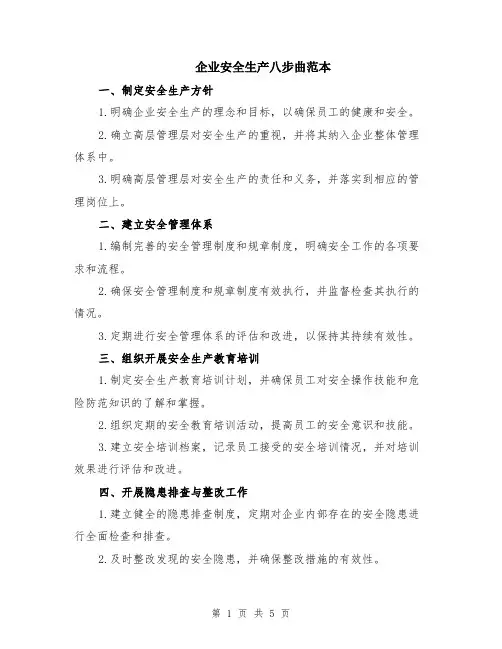 企业安全生产八步曲范本

一、制定安全生产方针

1.明确企业安全生产的理念和目标，以确保员工的健康和安全。

2.确立高层管理层对安全生产的重视，并将其纳入企业整体管理体系中。

3.明确高层管理层对安全生产的责任和义务，并落实到相应的管理岗位上。

二、建立安全管理体系

1.编制完善的安全管理制度和规章制度，明确安全工作的各项要求和流程。

2.确保安全管理制度和规章制度有效执行，并监督检查其执行的情况。

3.定期进行安全管理体系的评估和改进，以保持其持续有效性。

三、组织开展安全生产教育培训

1.制定安全生产教育培训计划，并确保员工对安全操作技能和危险防范知识的了解和掌握。

2.组织定期的安全教育培训活动，提高员工的安全意识和技能。

3.建立安全培训档案，记录员工接受的安全培训情况，并对培训效果进行评估和改进。

四、开展隐患排查与整改工作

1.建立健全的隐患排查制度，定期对企业内部存在的安全隐患进行全面检查和排查。

2.及时整改发现的安全隐患，并确保整改措施的有效性。

第 1 页 共 5 页